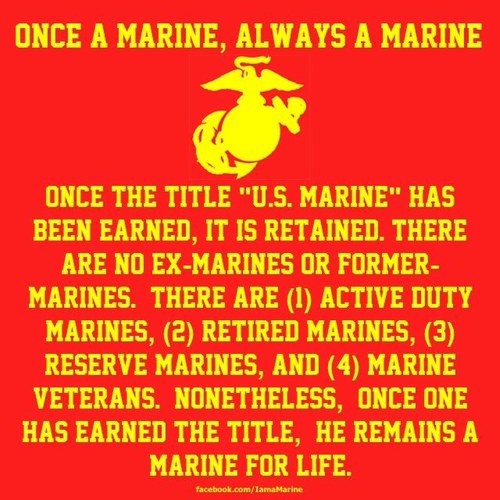 ONCE A MARINE, ALWAYS A MARINE

ONCE THE TITLE "U.S. MARINE" HAS BEEN EARNED, IT IS RETAINED. THERE ARE NO EX-MARINES OR FORMER-MARINES. THERE ARE (1) ACTIVE DUTY MARINES, (2) RETIRED MARINES, (3) RESERVE MARINES, AND (4) MARINE VETERANS. NONETHELESS, ONCE ONE HAS EARNED THE TITLE, HE REMAINS A MARINE FOR LIFE.

facebook.com/IamaMarine